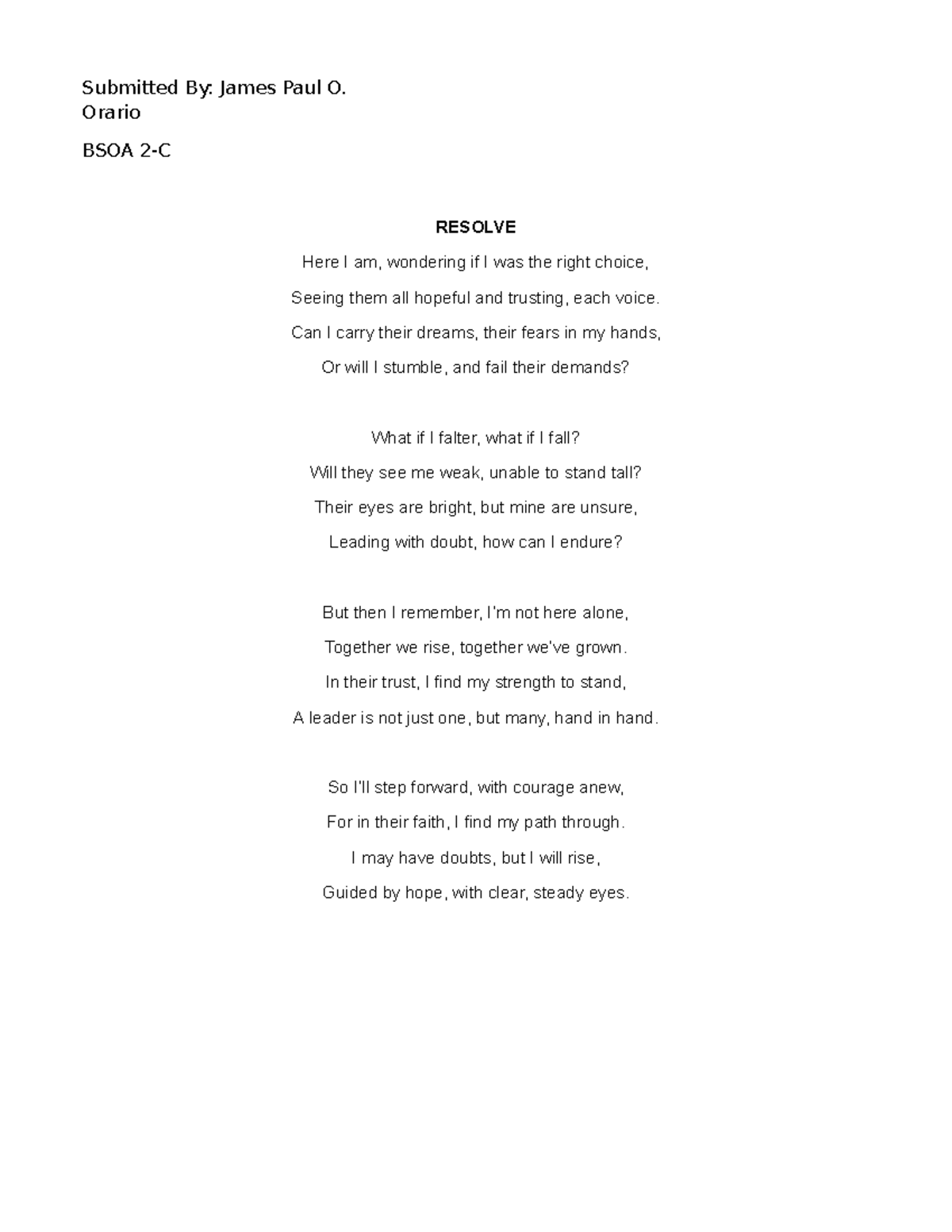 Submitted By: James Paul O. Orario

BSOA 2-C

RESOLVE

Here I am, wondering if I was the right choice,
Seeing them all hopeful and trusting, each voice.
Can I carry their dreams, their fears in my hands,
Or will I stumble, and fail their demands?

What if I falter, what if I fall?
Will they see me weak, unable to stand tall?
Their eyes are bright, but mine are unsure,
Leading with doubt, how can I endure?

But then I remember, I'm not here alone,
Together we rise, together we've grown.
In their trust, I find my strength to stand,
A leader is not just one, but many, hand in hand.

So I'll step forward, with courage anew,
For in their faith, I find my path through.
I may have doubts, but I will rise,
Guided by hope, with clear, steady eyes.